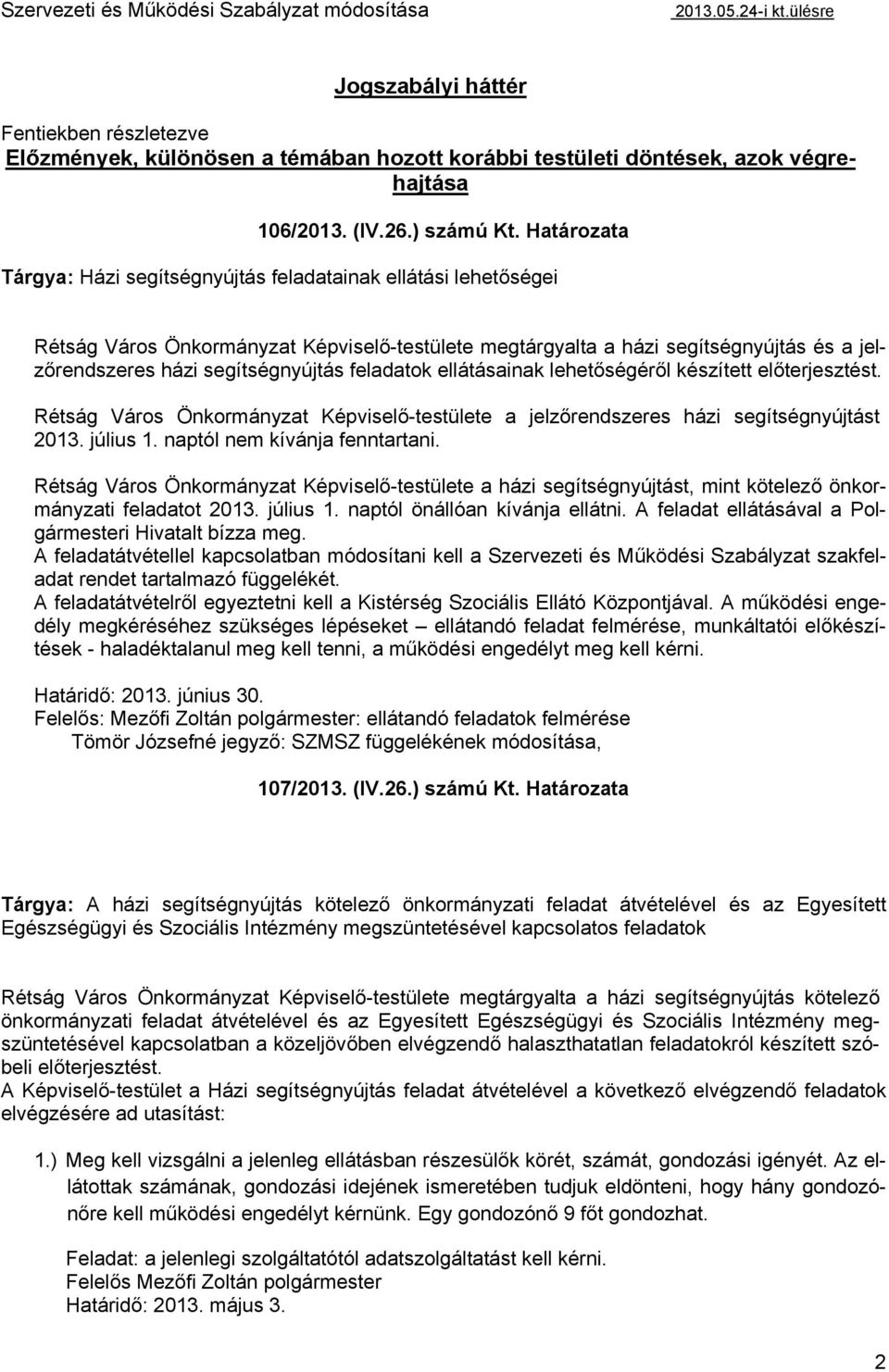 Szervezeti és Működési Szabályzat módosítása 2013.05.24-i kt.ülésre

Jogszabályi háttér

Fentiekben részletezve

Előzmények, különösen a témában hozott korábbi testületi döntések, azok végrehajtása

106/2013. (IV.26.) számú Kt. Határozata

Tárgya: Házi segítségnyújtás feladatainak ellátási lehetőségei

Rétság Város Önkormányzat Képviselő-testülete megtárgyalta a házi segítségnyújtás és a jelzőrendszeres házi segítségnyújtás feladatok ellátásainak lehetőségéről készített előterjesztést.

Rétság Város Önkormányzat Képviselő-testülete a jelzőrendszeres házi segítségnyújtást 2013. július 1. naptól nem kívánja fenntartani.

Rétság Város Önkormányzat Képviselő-testülete a házi segítségnyújtást, mint kötelező önkormányzati feladatot 2013. július 1. naptól önállóan kívánja ellátni. A feladat ellátásával a Polgármesteri Hivatalt bízza meg.
A feladatátvétellel kapcsolatban módosítani kell a Szervezeti és Működési Szabályzat szakfeladat rendet tartalmazó függelékét.
A feladatátvételről egyeztetni kell a Kistérség Szociális Ellátó Központjával. A működési engedély megkéréséhez szükséges lépéseket – ellátandó feladat felmérése, munkáltatói előkészítések - haladéktalanul meg kell tenni, a működési engedélyt meg kell kérni.

Határidő: 2013. június 30.
Felelős: Mezőfi Zoltán polgármester: ellátandó feladatok felmérése
Tömör Józsefné jegyző: SZMSZ függelékének módosítása,

107/2013. (IV.26.) számú Kt. Határozata

Tárgya: A házi segítségnyújtás kötelező önkormányzati feladat átvételével és az Egyesített Egészségügyi és Szociális Intézmény megszüntetésével kapcsolatos feladatok

Rétság Város Önkormányzat Képviselő-testülete megtárgyalta a házi segítségnyújtás kötelező önkormányzati feladat átvételével és az Egyesített Egészségügyi és Szociális Intézmény megszüntetésével kapcsolatban a közeljövőben elvégzendő halaszthatatlan feladatokról készített szóbeli előterjesztést.
A Képviselő-testület a Házi segítségnyújtás feladat átvételével a következő elvégzendő feladatok elvégzésére ad utasítást:

1.) Meg kell vizsgálni a jelenleg ellátásban részesülők körét, számát, gondozási igényét. Az ellátottak számának, gondozási idejének ismeretében tudjuk eldönteni, hogy hány gondozónőre kell működési engedélyt kérnünk. Egy gondozónő 9 főt gondozhat.

Feladat: a jelenlegi szolgáltatótól adatszolgáltatást kell kérni.
Felelős Mezőfi Zoltán polgármester
Határidő: 2013. május 3.

2